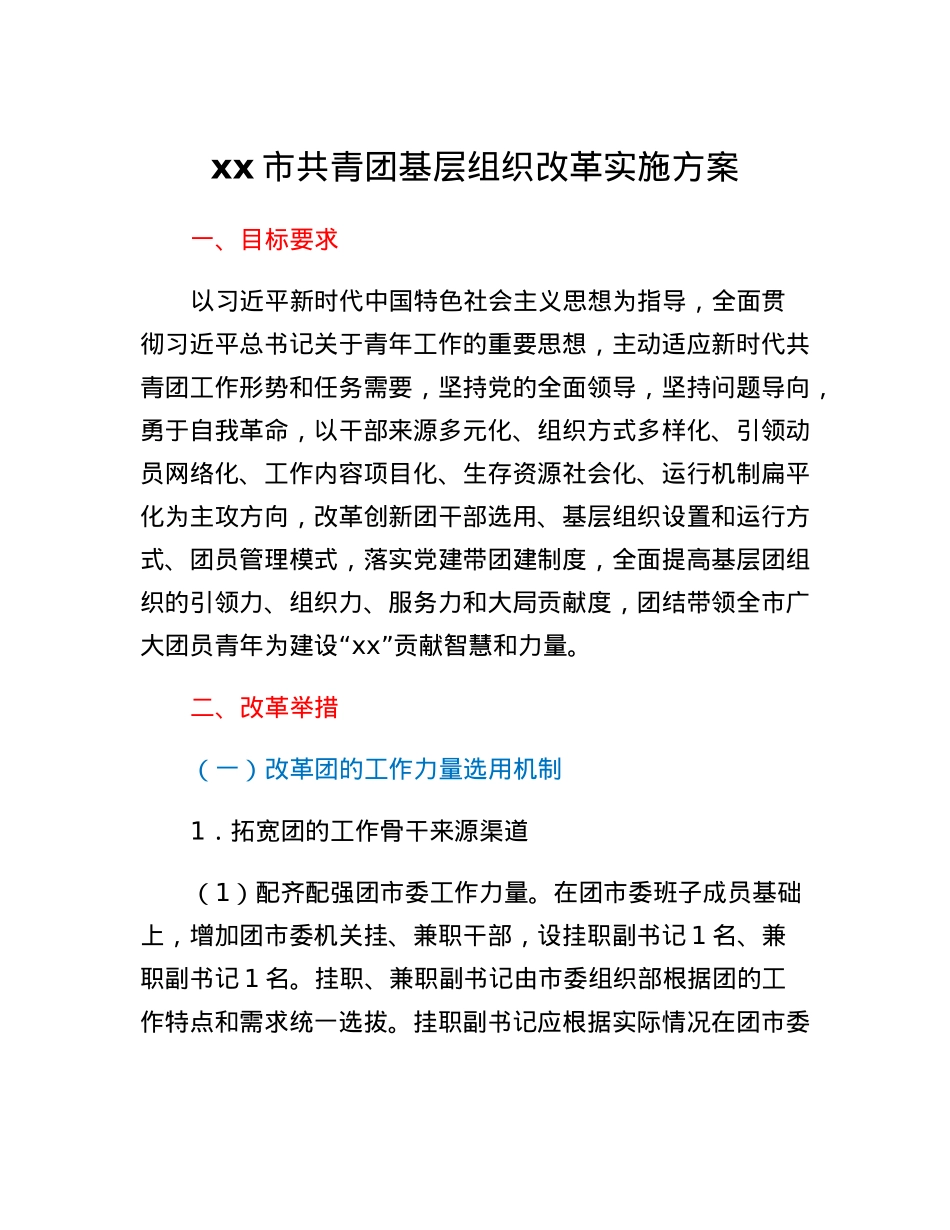 xx 市共青团基层组织改革实施方案

一、目标要求

以习近平新时代中国特色社会主义思想为指导，全面贯彻习近平总书记关于青年工作的重要思想，主动适应新时代共青团工作形势和任务需要，坚持党的全面领导，坚持问题导向，勇于自我革命，以干部来源多元化、组织方式多样化、引领动员网络化、工作内容项目化、生存资源社会化、运行机制扁平化为主攻方向，改革创新团干部选用、基层组织设置和运行方式、团员管理模式，落实党建带团建制度，全面提高基层团组织的引领力、组织力、服务力和大局贡献度，团结带领全市广大团员青年为建设“xx”贡献智慧和力量。

二、改革举措

（一）改革团的工作力量选用机制

1．拓宽团的工作骨干来源渠道

（1）配齐配强团市委工作力量。在团市委班子成员基础上，增加团市委机关挂、兼职干部，设挂职副书记 1 名、兼职副书记 1 名。挂职、兼职副书记由市委组织部根据团的工作特点和需求统一选拔。挂职副书记应根据实际情况在团市委